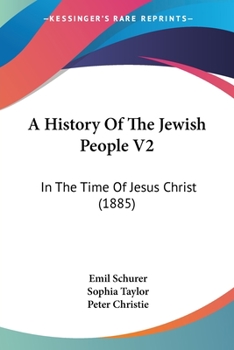 —KESSINGER'S RARE REPRINTS—

A History Of The Jewish People V2

In The Time Of Jesus Christ (1885)

Emil Schurer
Sophia Taylor
Peter Christie